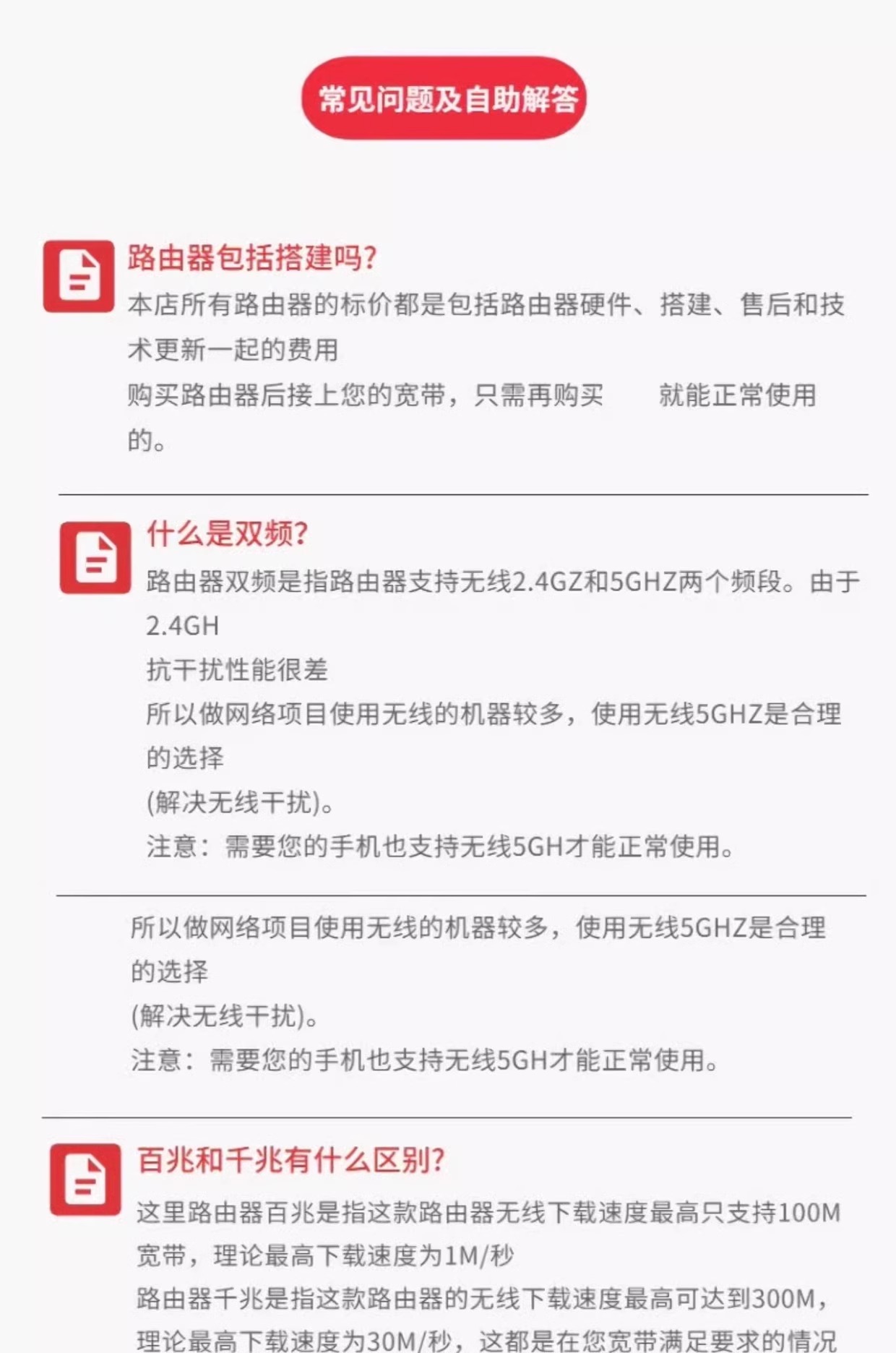 常见问题及自助解答

路由器包括搭建吗?

本店所有路由器的标价都是包括路由器硬件、搭建、售后和技术更新一起的费用

购买路由器后接上您的宽带，只需再购买 就能正常使用的。

什么是双频?

路由器双频是指路由器支持无线2.4GZ和5GHZ两个频段。由于2.4GH

抗干扰性能很差

所以做网络项目使用无线的机器较多，使用无线5GHZ是合理的选择

(解决无线干扰)。

注意：需要您的手机也支持无线5GH才能正常使用。

所以做网络项目使用无线的机器较多，使用无线5GHZ是合理的选择

(解决无线干扰)。

注意：需要您的手机也支持无线5GH才能正常使用。

百兆和千兆有什么区别?

这里路由器百兆是指这款路由器无线下载速度最高只支持100M宽带，理论最高下载速度为1M/秒

路由器千兆是指这款路由器的无线下载速度最高可达到300M，理论最高下载速度为30M/秒，这都是在您宽带满足要求的情况